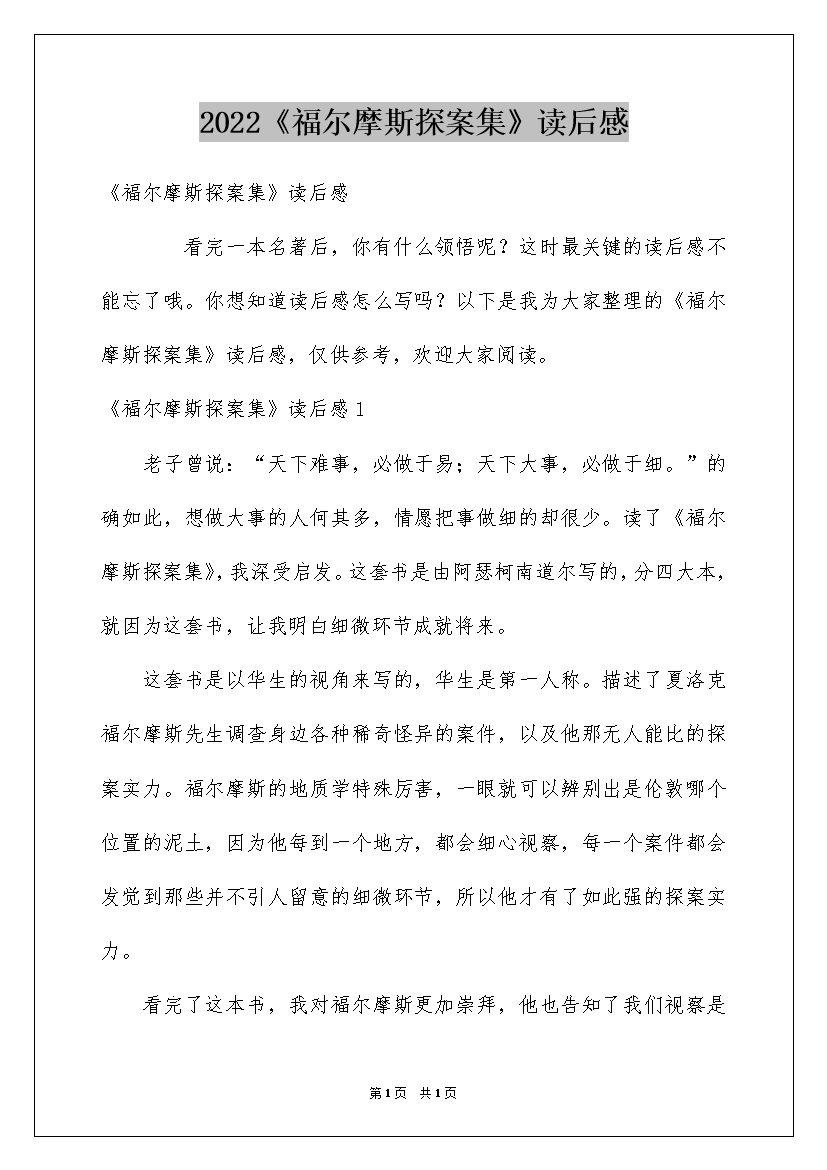 2022《福尔摩斯探案集》读后感

《福尔摩斯探案集》读后感

看完一本名著后，你有什么领悟呢？这时最关键的读后感不能忘了哦。你想知道读后感怎么写吗？以下是我为大家整理的《福尔摩斯探案集》读后感，仅供参考，欢迎大家阅读。

《福尔摩斯探案集》读后感1

老子曾说：“天下难事，必做于易；天下大事，必做于细。”的确如此，想做大事的人何其多，情愿把事做细的却很少。读了《福尔摩斯探案集》，我深受启发。这套书是由阿瑟柯南道尔写的，分四大本，就因为这套书，让我明白细微环节成就将来。

这套书是以华生的视角来写的，华生是第一人称。描述了夏洛克福尔摩斯先生调查身边各种稀奇怪异的案件，以及他那无人能比的探案实力。福尔摩斯的地质学特殊厉害，一眼就可以辨别出是伦敦哪个位置的泥土，因为他每到一个地方，都会细心视察，每一个案件都会发觉到那些并不引人留意的细微环节，所以他才有了如此强的探案实力。

看完了这本书，我对福尔摩斯更加崇拜，他也告知了我们视察是

第1页 共1页